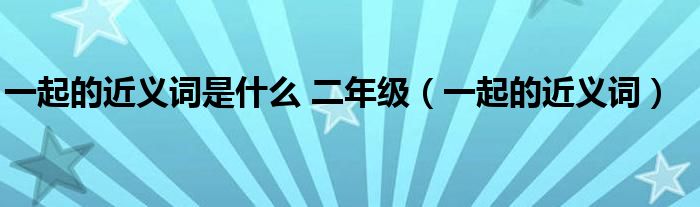 一起的近义词是什么 二年级（一起的近义词）